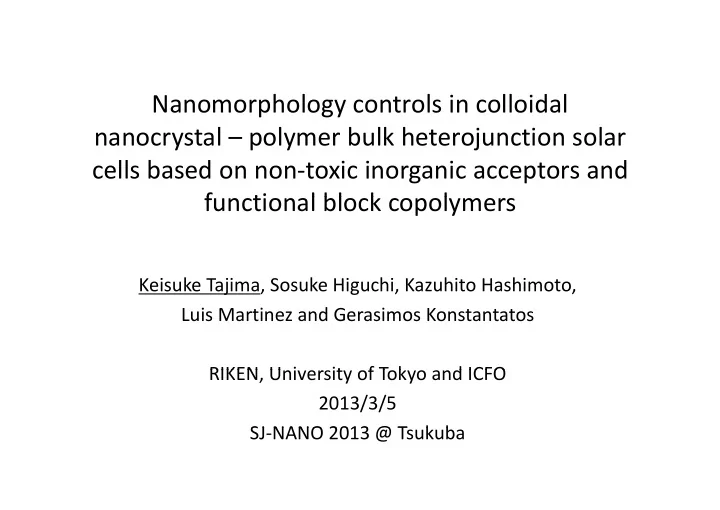 Nanomorphology controls in colloidal nanocrystal – polymer bulk heterojunction solar cells based on non-toxic inorganic acceptors and functional block copolymers

Keisuke Tajima, Sosuke Higuchi, Kazuhito Hashimoto, Luis Martinez and Gerasimos Konstantatos

RIKEN, University of Tokyo and ICFO
2013/3/5
SJ-NANO 2013 @ Tsukuba